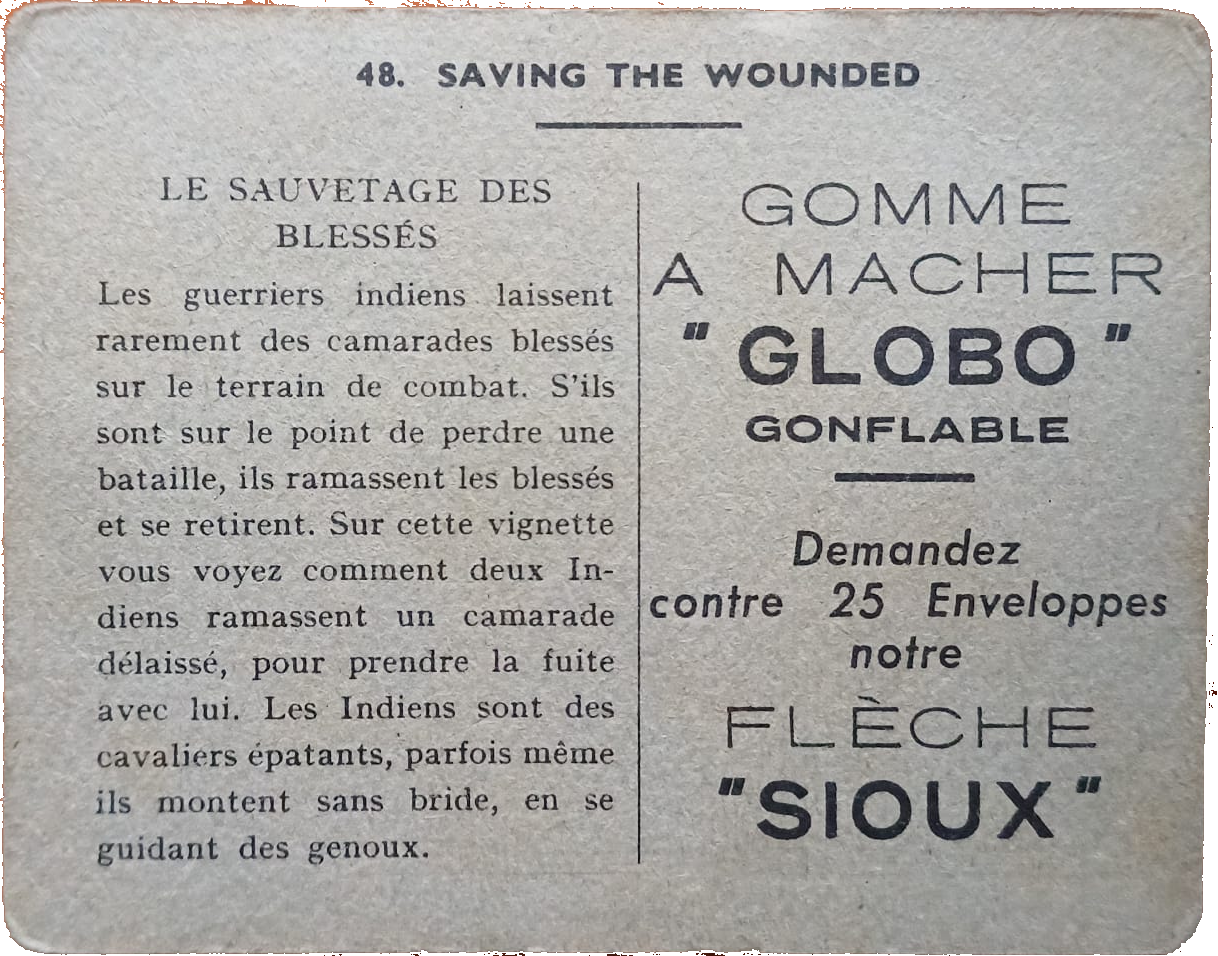 48. SAVING THE WOUNDED

LE SAUVETAGE DES BLESSÉS

Les guerriers indiens laissent rarement des camarades blessés sur le terrain de combat. S'ils sont sur le point de perdre une bataille, ils ramassent les blessés et se retirent. Sur cette vignette vous voyez comment deux Indiens ramassent un camarade délaissé, pour prendre la fuite avec lui. Les Indiens sont des cavaliers épatants, parfois même ils montent sans bride, en se guidant des genoux.

GOMME A MACHER "GLOBO" GONFLABLE

Demandez contre 25 Enveloppes notre FLÈCHE "SIOUX"